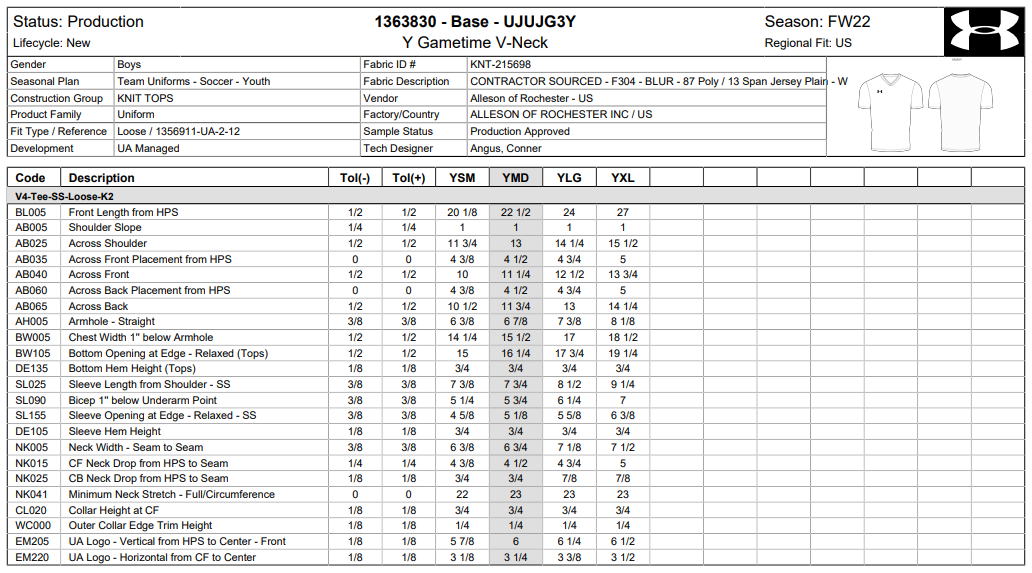 Status: Production
Lifecycle: New

1363830 - Base - UJUJG3Y
Y Gametime V-Neck

Season: FW22
Regional Fit: US

| Gender | Boys | Fabric ID # | KNT-215698 |
|---|---|---|---|
| Seasonal Plan | Team Uniforms - Soccer - Youth | Fabric Description | CONTRACTOR SOURCED - F304 - BLUR - 87 Poly / 13 Span Jersey Plain - W |
| Construction Group | KNIT TOPS | Vendor | Alleson of Rochester - US |
| Product Family | Uniform | Factory/Country | ALLESON OF ROCHESTER INC / US |
| Fit Type / Reference | Loose / 1356911-UA-2-12 | Sample Status | Production Approved |
| Development | UA Managed | Tech Designer | Angus, Conner |

| Code | Description | Tol(-) | Tol(+) | YSM | YMD | YLG | YXL |
|---|---|---|---|---|---|---|---|
| V4-Tee-SS-Loose-K2 | | | | | | | |
| BL005 | Front Length from HPS | 1/2 | 1/2 | 20 1/8 | 22 1/2 | 24 | 27 |
| AB005 | Shoulder Slope | 1/4 | 1/4 | 1 | 1 | 1 | 1 |
| AB025 | Across Shoulder | 1/2 | 1/2 | 11 3/4 | 13 | 14 1/4 | 15 1/2 |
| AB035 | Across Front Placement from HPS | 0 | 0 | 4 3/8 | 4 1/2 | 4 3/4 | 5 |
| AB040 | Across Front | 1/2 | 1/2 | 10 | 11 1/4 | 12 1/2 | 13 3/4 |
| AB060 | Across Back Placement from HPS | 0 | 0 | 4 3/8 | 4 1/2 | 4 3/4 | 5 |
| AB065 | Across Back | 1/2 | 1/2 | 10 1/2 | 11 3/4 | 13 | 14 1/4 |
| AH005 | Armhole - Straight | 3/8 | 3/8 | 6 3/8 | 6 7/8 | 7 3/8 | 8 1/8 |
| BW005 | Chest Width 1" below Armhole | 1/2 | 1/2 | 14 1/4 | 15 1/2 | 17 | 18 1/2 |
| BW105 | Bottom Opening at Edge - Relaxed (Tops) | 1/2 | 1/2 | 15 | 16 1/4 | 17 3/4 | 19 1/4 |
| DE135 | Bottom Hem Height (Tops) | 1/8 | 1/8 | 3/4 | 3/4 | 3/4 | 3/4 |
| SL025 | Sleeve Length from Shoulder - SS | 3/8 | 3/8 | 7 3/8 | 7 3/4 | 8 1/2 | 9 1/4 |
| SL090 | Bicep 1" below Underarm Point | 3/8 | 3/8 | 5 1/4 | 5 3/4 | 6 1/4 | 7 |
| SL155 | Sleeve Opening at Edge - Relaxed - SS | 3/8 | 3/8 | 4 5/8 | 5 1/8 | 5 5/8 | 6 3/8 |
| DE105 | Sleeve Hem Height | 1/8 | 1/8 | 3/4 | 3/4 | 3/4 | 3/4 |
| NK005 | Neck Width - Seam to Seam | 3/8 | 3/8 | 6 3/8 | 6 3/4 | 7 1/8 | 7 1/2 |
| NK015 | CF Neck Drop from HPS to Seam | 1/4 | 1/4 | 4 3/8 | 4 1/2 | 4 3/4 | 5 |
| NK025 | CB Neck Drop from HPS to Seam | 1/8 | 1/8 | 3/4 | 3/4 | 7/8 | 7/8 |
| NK041 | Minimum Neck Stretch - Full/Circumference | 0 | 0 | 22 | 23 | 23 | 23 |
| CL020 | Collar Height at CF | 1/8 | 1/8 | 3/4 | 3/4 | 3/4 | 3/4 |
| WC000 | Outer Collar Edge Trim Height | 1/8 | 1/8 | 1/4 | 1/4 | 1/4 | 1/4 |
| EM205 | UA Logo - Vertical from HPS to Center - Front | 1/8 | 1/8 | 5 7/8 | 6 | 6 1/4 | 6 1/2 |
| EM220 | UA Logo - Horizontal from CF to Center | 1/8 | 1/8 | 3 1/8 | 3 1/4 | 3 3/8 | 3 1/2 |